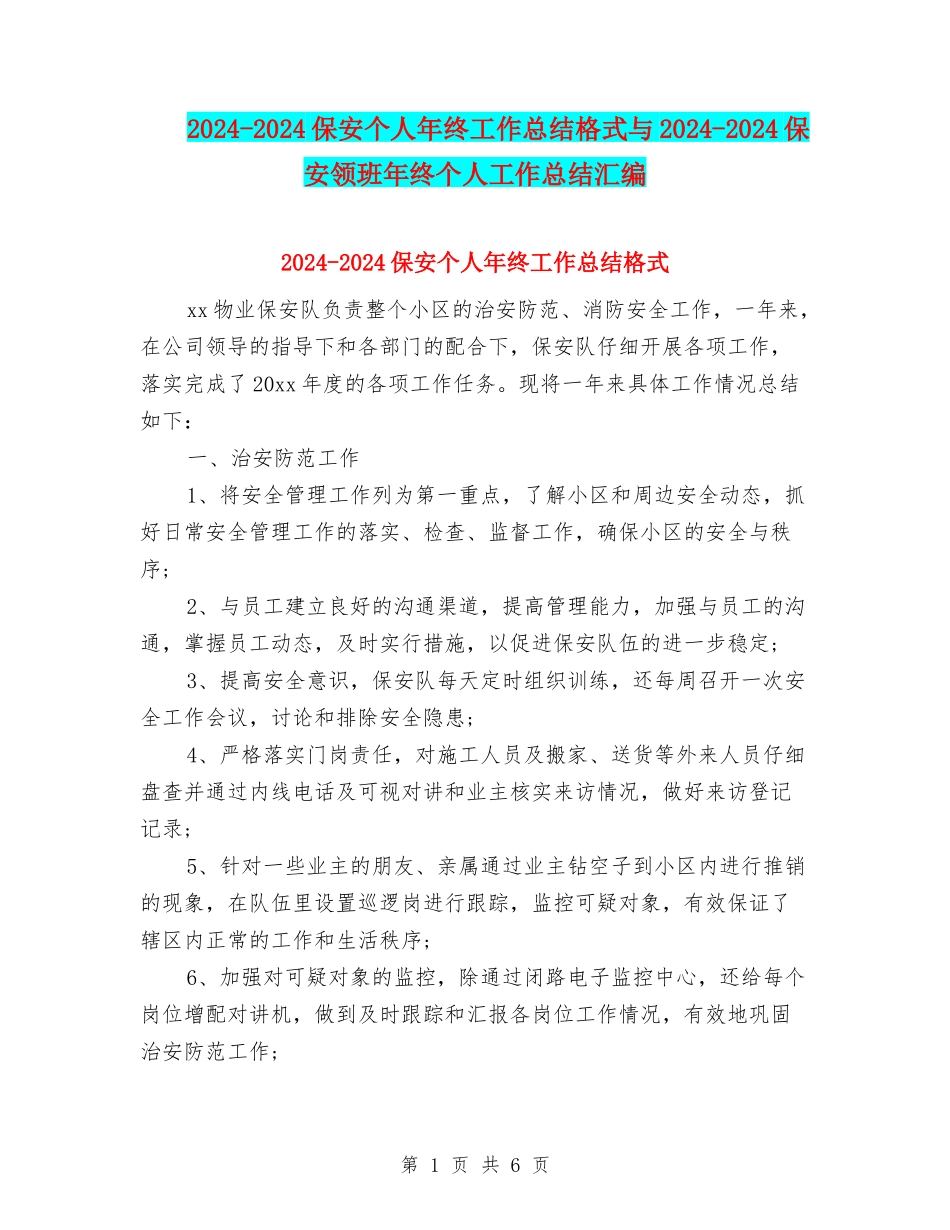 2024-2024保安个人年终工作总结格式与2024-2024保安领班年终个人工作总结汇编

2024-2024保安个人年终工作总结格式

xx物业保安队负责整个小区的治安防范、消防安全工作，一年来，在公司领导的指导下和各部门的配合下，保安队仔细开展各项工作，落实完成了20xx年度的各项工作任务。现将一年来具体工作情况总结如下：

一、治安防范工作

1、将安全管理工作列为第一重点，了解小区和周边安全动态，抓好日常安全管理工作的落实、检查、监督工作，确保小区的安全与秩序；

2、与员工建立良好的沟通渠道，提高管理能力，加强与员工的沟通，掌握员工动态，及时实行措施，以促进保安队伍的进一步稳定；

3、提高安全意识，保安队每天定时组织训练，还每周召开一次安全工作会议，讨论和排除安全隐患；

4、严格落实门岗责任，对施工人员及搬家、送货等外来人员仔细盘查并通过内线电话及可视对讲和业主核实来访情况，做好来访登记记录；

5、针对一些业主的朋友、亲属通过业主钻空子到小区内进行推销的现象，在队伍里设置巡逻岗进行跟踪，监控可疑对象，有效保证了辖区内正常的工作和生活秩序；

6、加强对可疑对象的监控，除通过闭路电子监控中心，还给每个岗位增配对讲机，做到及时跟踪和汇报各岗位工作情况，有效地巩固治安防范工作；

第 1 页 共 6 页